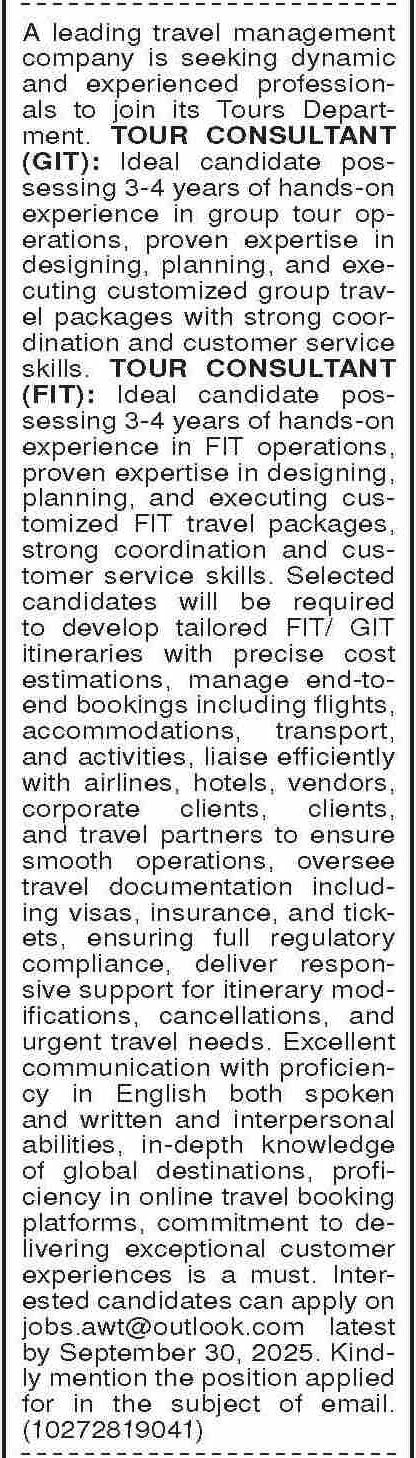 A leading travel management company is seeking dynamic and experienced professionals to join its Tours Department. TOUR CONSULTANT (GIT): Ideal candidate possessing 3-4 years of hands-on experience in group tour operations, proven expertise in designing, planning, and executing customized group travel packages with strong coordination and customer service skills. TOUR CONSULTANT (FIT): Ideal candidate possessing 3-4 years of hands-on experience in FIT operations, proven expertise in designing, planning, and executing customized FIT travel packages, strong coordination and customer service skills. Selected candidates will be required to develop tailored FIT/ GIT itineraries with precise cost estimations, manage end-to-end bookings including flights, accommodations, transport, and activities, liaise efficiently with airlines, hotels, vendors, corporate clients, clients, and travel partners to ensure smooth operations, oversee travel documentation including visas, insurance, and tickets, ensuring full regulatory compliance, deliver responsive support for itinerary modifications, cancellations, and urgent travel needs. Excellent communication with proficiency in English both spoken and written and interpersonal abilities, in-depth knowledge of global destinations, proficiency in online travel booking platforms, commitment to delivering exceptional customer experiences is a must. Interested candidates can apply on jobs.awt@outlook.com latest by September 30, 2025. Kindly mention the position applied for in the subject of email. (10272819041)